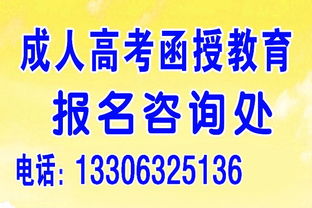 成人高考函授教育
报名咨询处
电话：13306325136